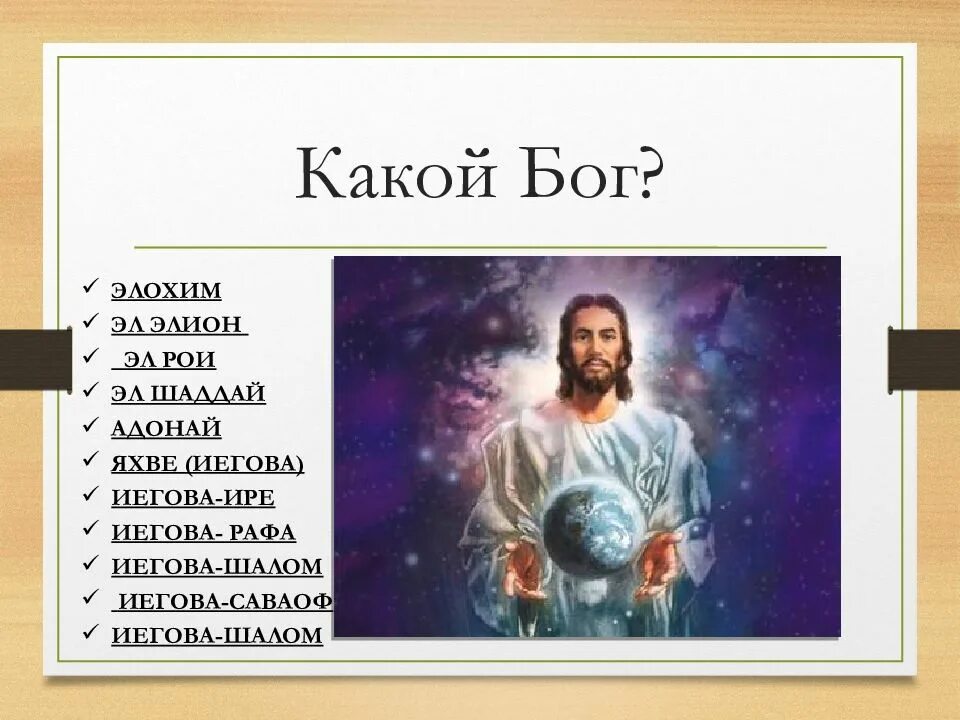 Какой Бог?

✓ ЭЛОХИМ
✓ ЭЛ ЭЛИОН
✓ ЭЛ РОИ
✓ ЭЛ ШАДДАЙ
✓ АДОНАЙ
✓ ЯХВЕ (ИЕГОВА)
✓ ИЕГОВА-ИРЕ
✓ ИЕГОВА- РАФА
✓ ИЕГОВА-ШАЛОМ
✓ ИЕГОВА-САВАОФ
✓ ИЕГОВА-ШАЛОМ